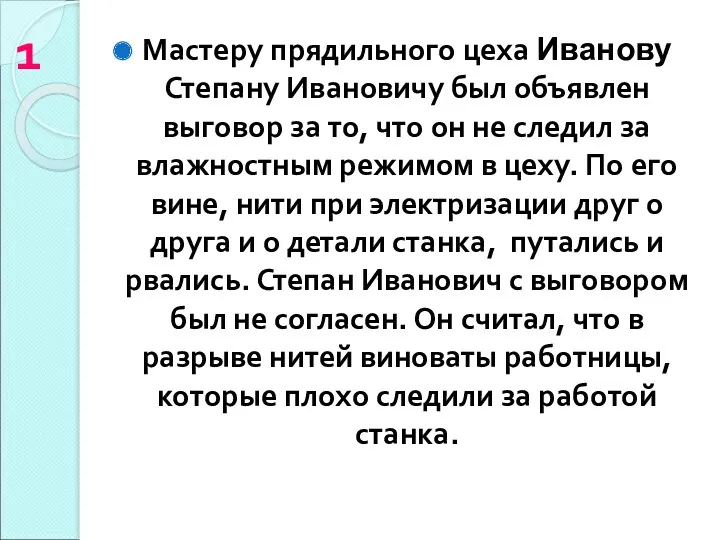 1

Мастеру прядильного цеха Иванову Степану Ивановичу был объявлен выговор за то, что он не следил за влажностным режимом в цеху. По его вине, нити при электризации друг о друга и о детали станка,  путались и рвались. Степан Иванович с выговором был не согласен. Он считал, что в разрыве нитей виноваты работницы, которые плохо следили за работой станка.